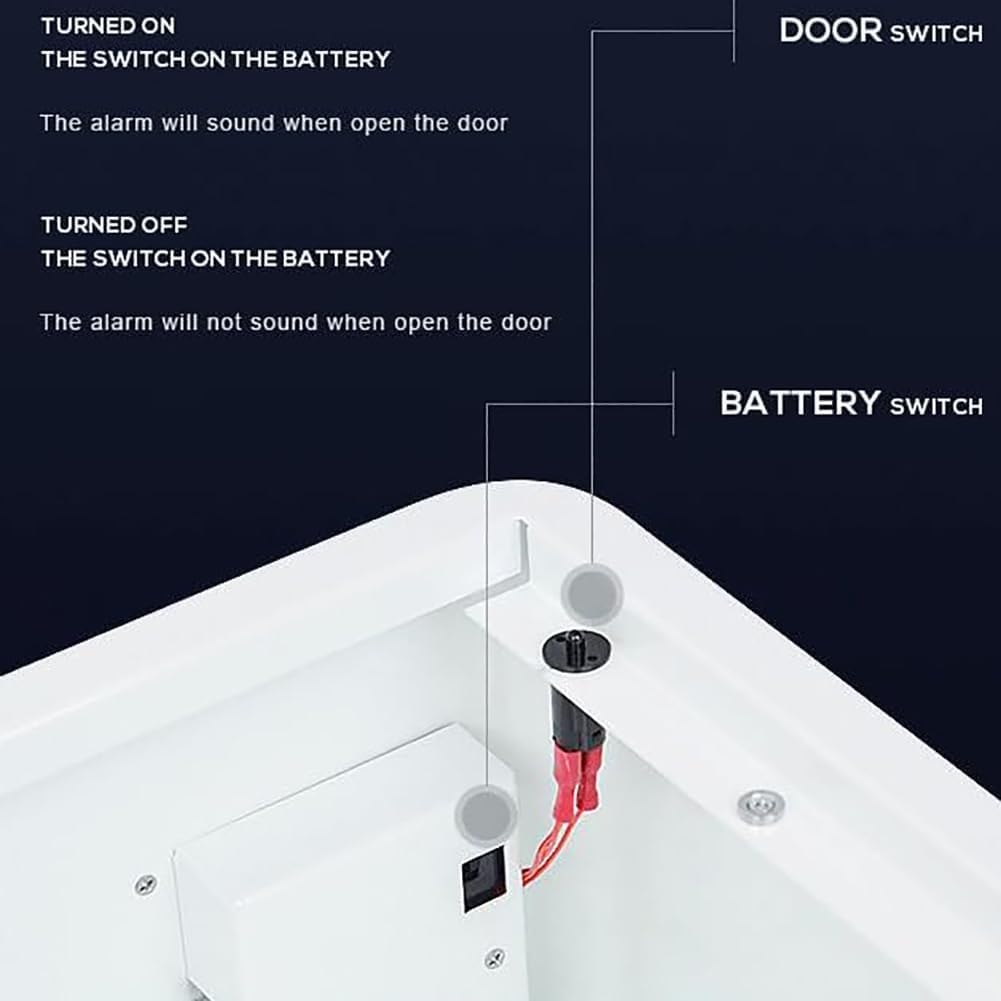 TURNED ON
THE SWITCH ON THE BATTERY

The alarm will sound when open the door

TURNED OFF
THE SWITCH ON THE BATTERY

The alarm will not sound when open the door

DOOR SWITCH

BATTERY SWITCH